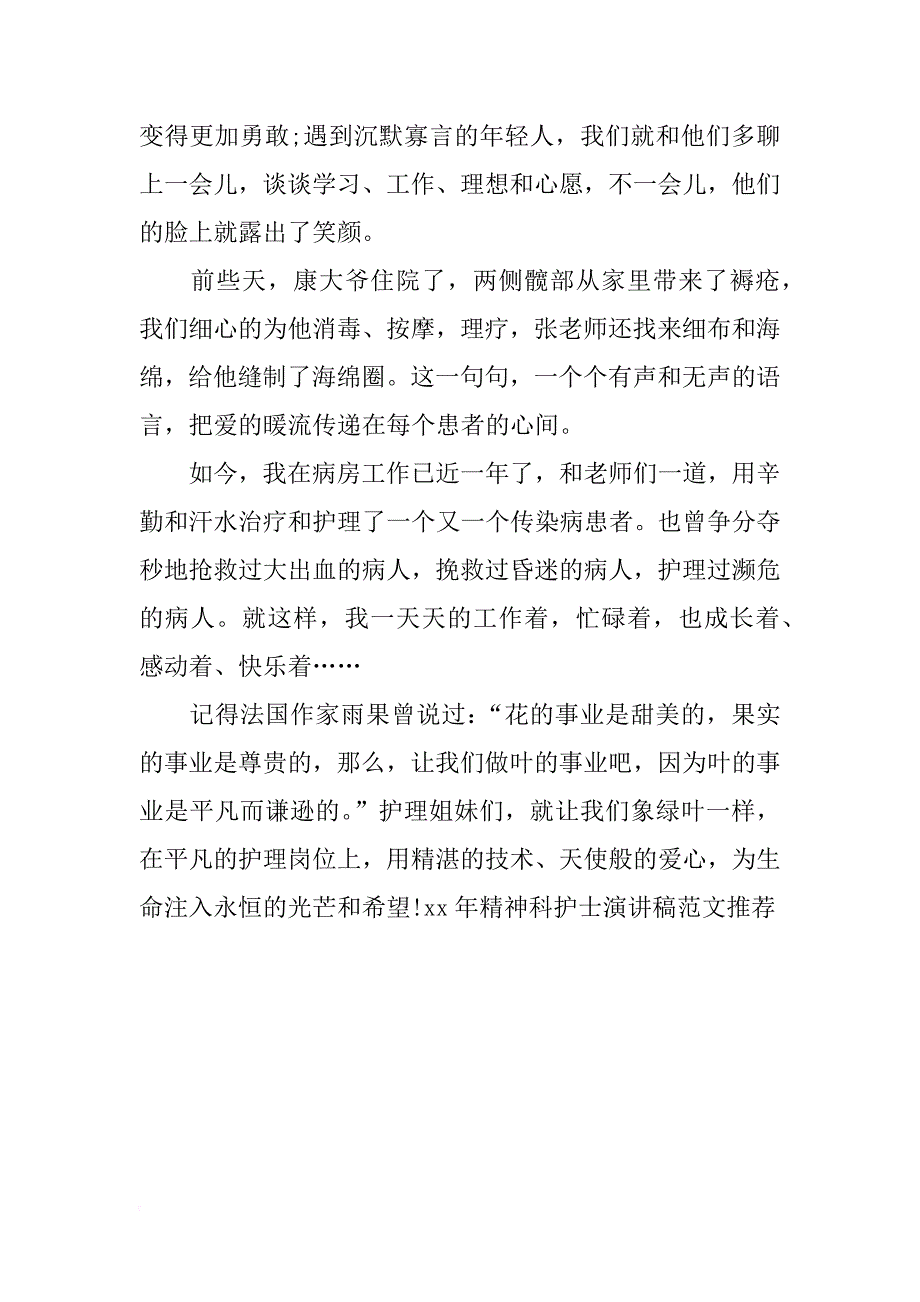 变得更加勇敢;遇到沉默寡言的年轻人，我们就和他们多聊上一会儿，谈谈学习、工作、理想和心愿，不一会儿，他们的脸上就露出了笑颜。

前些天，康大爷住院了，两侧髋部从家里带来了褥疮，我们细心的为他消毒、按摩，理疗，张老师还找来细布和海绵，给他缝制了海绵圈。这一句句，一个个有声和无声的语言，把爱的暖流传递在每个患者的心间。

如今，我在病房工作已近一年了，和老师们一道，用辛勤和汗水治疗和护理了一个又一个传染病患者。也曾争分夺秒地抢救过大出血的病人，挽救过昏迷的病人，护理过濒危的病人。就这样，我一天天的工作着，忙碌着，也成长着、感动着、快乐着……

记得法国作家雨果曾说过：“花的事业是甜美的，果实的事业是尊贵的，那么，让我们做叶的事业吧，因为叶的事业是平凡而谦逊的。”护理姐妹们，就让我们象绿叶一样，在平凡的护理岗位上，用精湛的技术、天使般的爱心，为生命注入永恒的光芒和希望!xx 年精神科护士演讲稿范文推荐